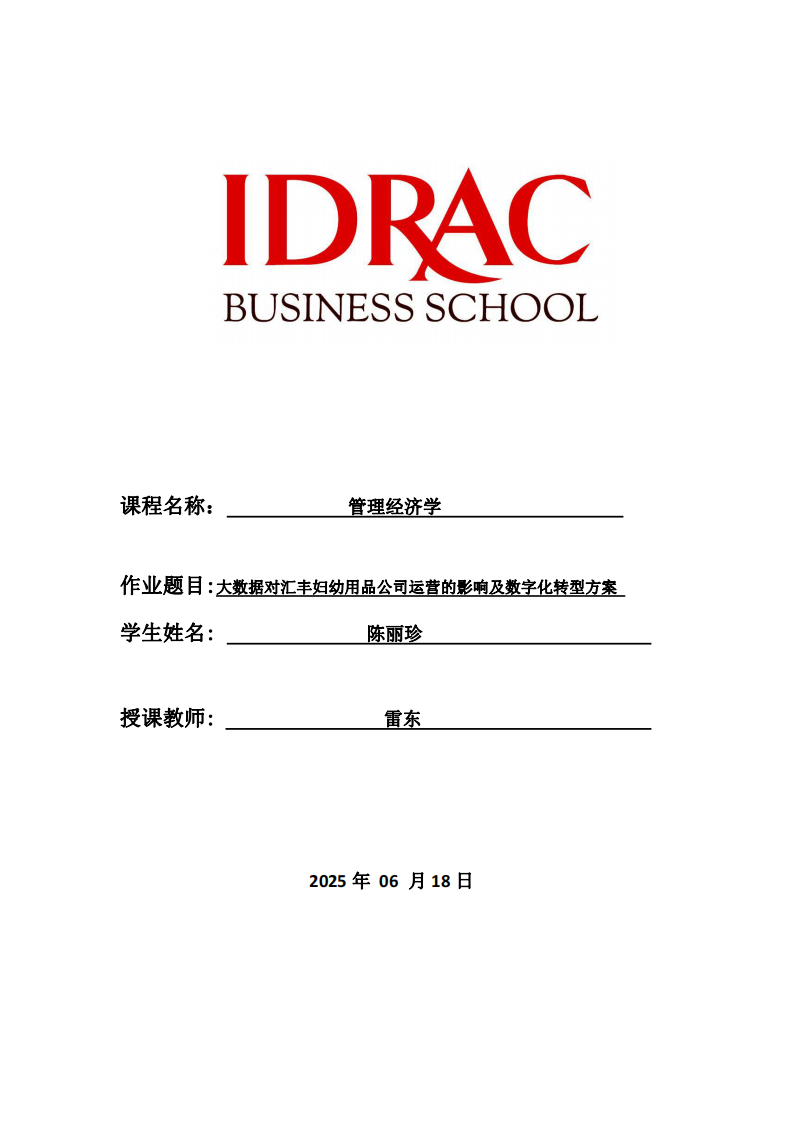 IDRAC
BUSINESS SCHOOL

课程名称： 管理经济学

作业题目：大数据对汇丰妇幼用品公司运营的影响及数字化转型方案

学生姓名： 陈丽珍

授课教师： 雷东

2025 年 06 月 18 日